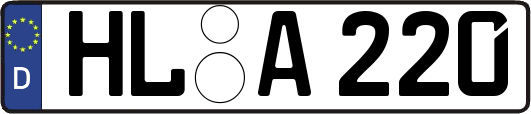 D
HL A 220